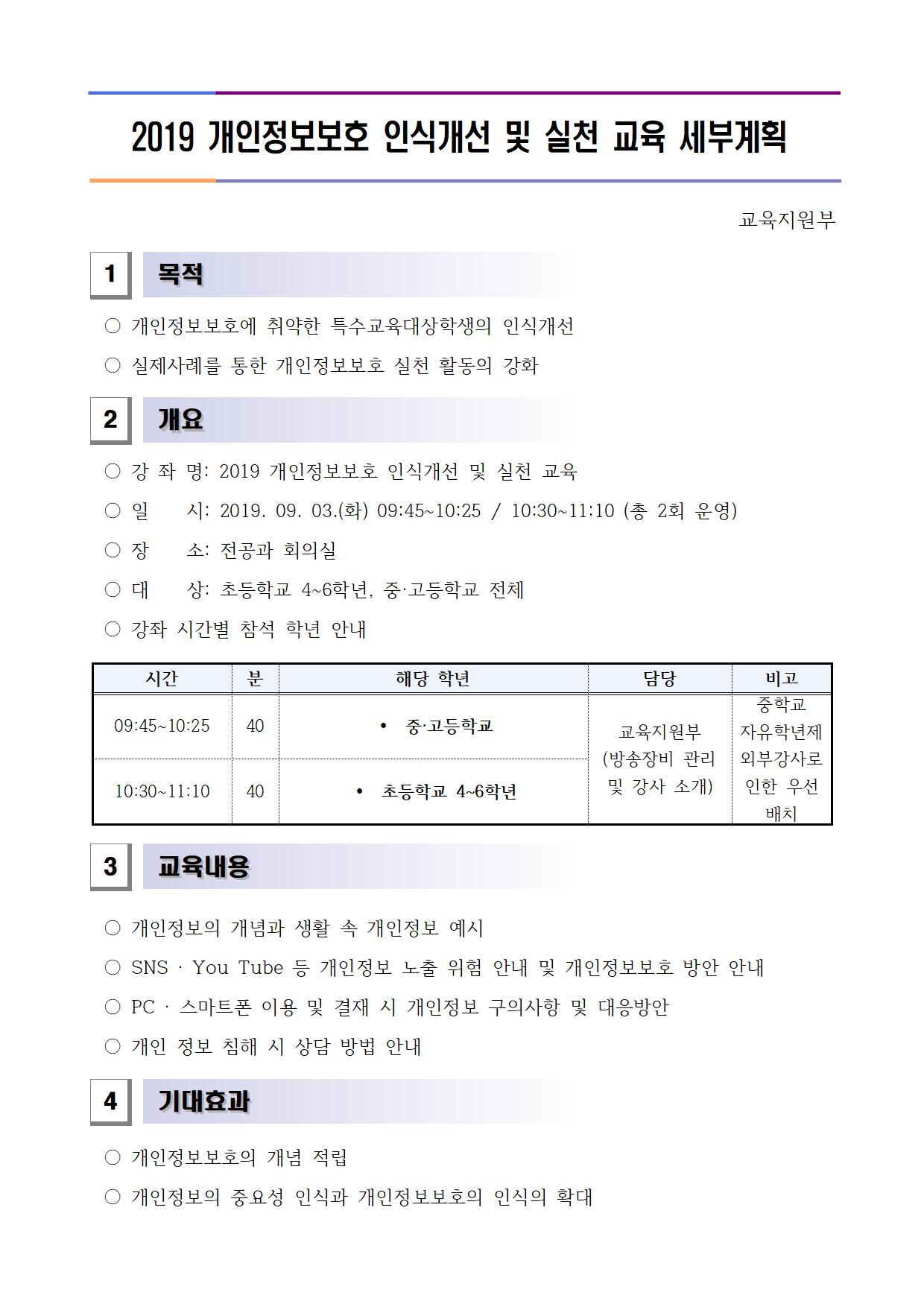 2019 개인정보보호 인식개선 및 실천 교육 세부계획

교육지원부

1 목적

○ 개인정보보호에 취약한 특수교육대상학생의 인식개선

○ 실제사례를 통한 개인정보보호 실천 활동의 강화

2 개요

○ 강 좌 명: 2019 개인정보보호 인식개선 및 실천 교육

○ 일 시: 2019. 09. 03.(화) 09:45~10:25 / 10:30~11:10 (총 2회 운영)

○ 장 소: 전공과 회의실

○ 대 상: 초등학교 4~6학년, 중·고등학교 전체

○ 강좌 시간별 참석 학년 안내

| 시간 | 분 | 해당 학년 | 담당 | 비고 |
|---|---|---|---|---|
| 09:45~10:25 | 40 | • 중·고등학교 | 교육지원부 (방송장비 관리 및 강사 소개) | 중학교 자유학년제 외부강사로 인한 우선 배치 |
| 10:30~11:10 | 40 | • 초등학교 4~6학년 | | |

3 교육내용

○ 개인정보의 개념과 생활 속 개인정보 예시

○ SNS · You Tube 등 개인정보 노출 위험 안내 및 개인정보보호 방안 안내

○ PC · 스마트폰 이용 및 결재 시 개인정보 구의사항 및 대응방안

○ 개인 정보 침해 시 상담 방법 안내

4 기대효과

○ 개인정보보호의 개념 적립

○ 개인정보의 중요성 인식과 개인정보보호의 인식의 확대